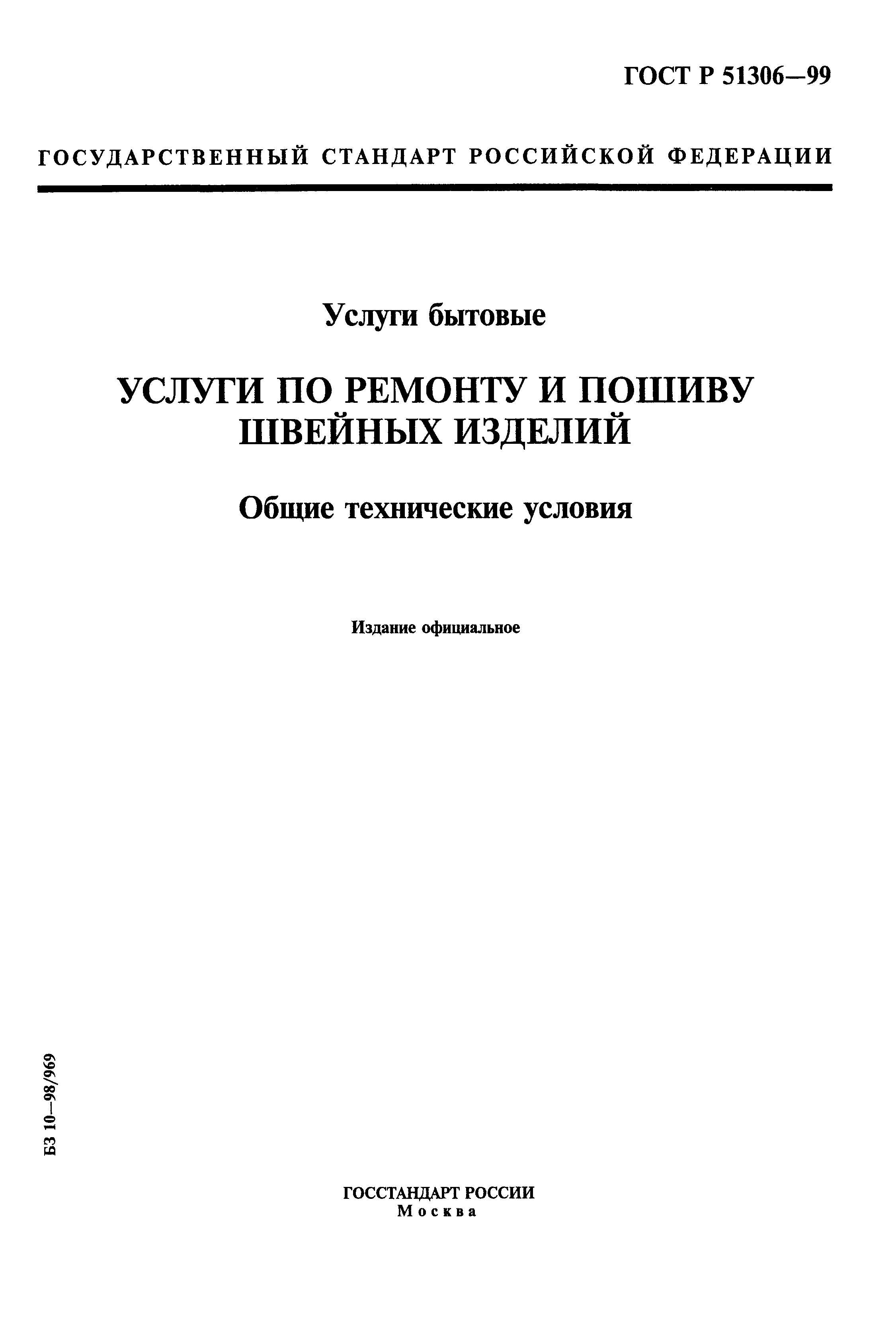 ГОСТ Р 51306—99

ГОСУДАРСТВЕННЫЙ СТАНДАРТ РОССИЙСКОЙ ФЕДЕРАЦИИ

Услуги бытовые

УСЛУГИ ПО РЕМОНТУ И ПОШИВУ ШВЕЙНЫХ ИЗДЕЛИЙ

Общие технические условия

Издание официальное

БЗ 10—98/969

ГОССТАНДАРТ РОССИИ
Москва